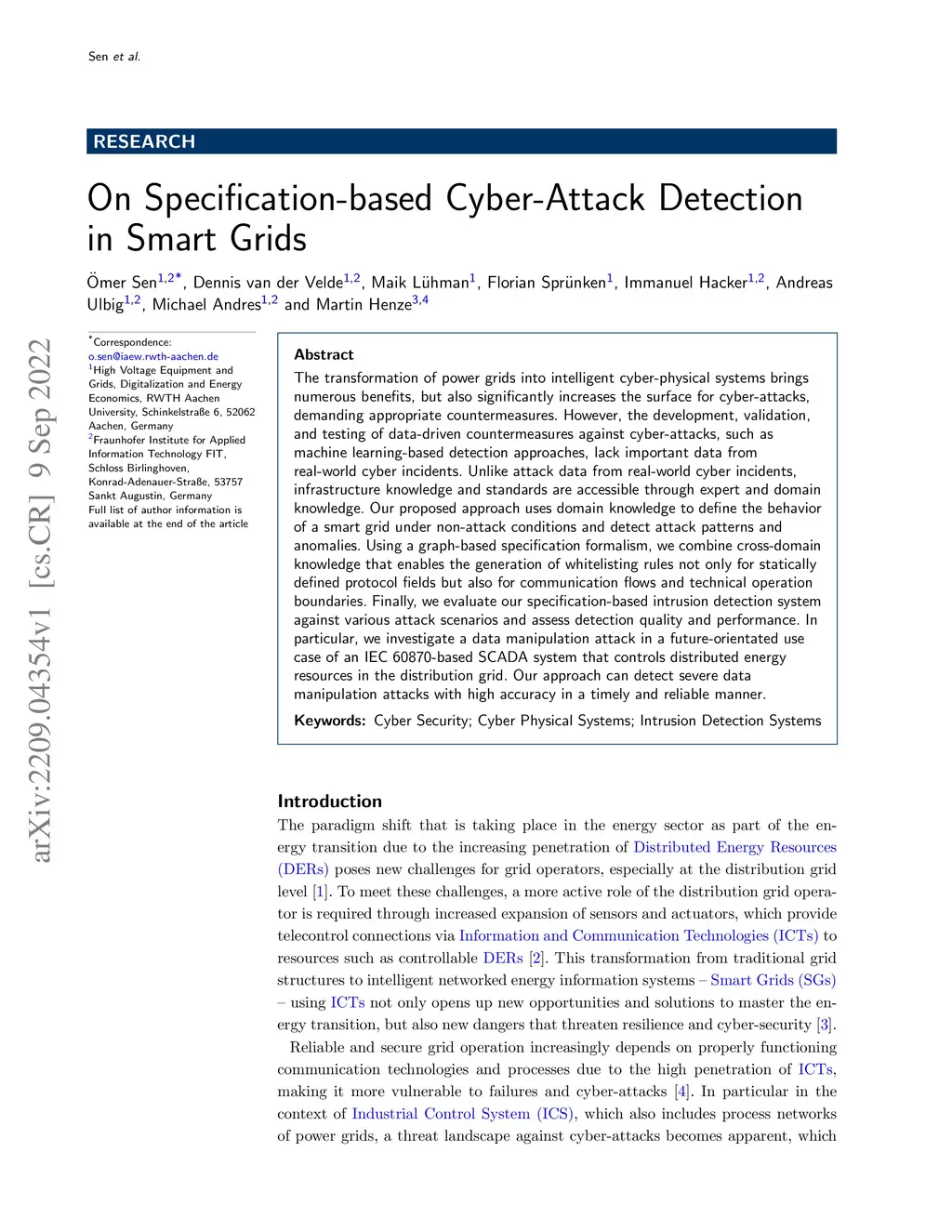 Sen et al.

RESEARCH

On Specification-based Cyber-Attack Detection in Smart Grids

Ömer Sen$^{1,2*}$, Dennis van der Velde$^{1,2}$, Maik Lühman$^{1}$, Florian Sprünken$^{1}$, Immanuel Hacker$^{1,2}$, Andreas Ulbig$^{1,2}$, Michael Andres$^{1,2}$ and Martin Henze$^{3,4}$

arXiv:2209.04354v1 [cs.CR] 9 Sep 2022

$^{*}$Correspondence: o.sen@iaew.rwth-aachen.de
$^{1}$High Voltage Equipment and Grids, Digitalization and Energy Economics, RWTH Aachen University, Schinkelstraße 6, 52062 Aachen, Germany
$^{2}$Fraunhofer Institute for Applied Information Technology FIT, Schloss Birlinghoven, Konrad-Adenauer-Straße, 53757 Sankt Augustin, Germany
Full list of author information is available at the end of the article

Abstract
The transformation of power grids into intelligent cyber-physical systems brings numerous benefits, but also significantly increases the surface for cyber-attacks, demanding appropriate countermeasures. However, the development, validation, and testing of data-driven countermeasures against cyber-attacks, such as machine learning-based detection approaches, lack important data from real-world cyber incidents. Unlike attack data from real-world cyber incidents, infrastructure knowledge and standards are accessible through expert and domain knowledge. Our proposed approach uses domain knowledge to define the behavior of a smart grid under non-attack conditions and detect attack patterns and anomalies. Using a graph-based specification formalism, we combine cross-domain knowledge that enables the generation of whitelisting rules not only for statically defined protocol fields but also for communication flows and technical operation boundaries. Finally, we evaluate our specification-based intrusion detection system against various attack scenarios and assess detection quality and performance. In particular, we investigate a data manipulation attack in a future-orientated use case of an IEC 60870-based SCADA system that controls distributed energy resources in the distribution grid. Our approach can detect severe data manipulation attacks with high accuracy in a timely and reliable manner.

Keywords: Cyber Security; Cyber Physical Systems; Intrusion Detection Systems

Introduction
The paradigm shift that is taking place in the energy sector as part of the energy transition due to the increasing penetration of Distributed Energy Resources (DERs) poses new challenges for grid operators, especially at the distribution grid level [1]. To meet these challenges, a more active role of the distribution grid operator is required through increased expansion of sensors and actuators, which provide telecontrol connections via Information and Communication Technologies (ICTs) to resources such as controllable DERs [2]. This transformation from traditional grid structures to intelligent networked energy information systems – Smart Grids (SGs) – using ICTs not only opens up new opportunities and solutions to master the energy transition, but also new dangers that threaten resilience and cyber-security [3].

Reliable and secure grid operation increasingly depends on properly functioning communication technologies and processes due to the high penetration of ICTs, making it more vulnerable to failures and cyber-attacks [4]. In particular in the context of Industrial Control System (ICS), which also includes process networks of power grids, a threat landscape against cyber-attacks becomes apparent, which